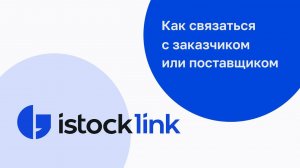 Как связаться с заказчиком или поставщиком

istocklink